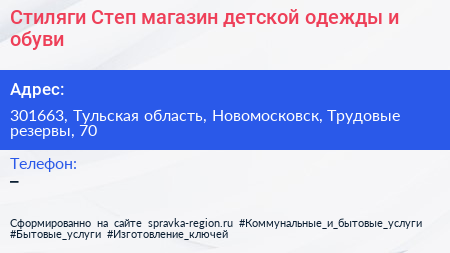 Стиляги Степ магазин детской одежды и обуви

Адрес:

301663, Тульская область, Новомосковск, Трудовые резервы, 70

Телефон:

–

Сформированно на сайте spravka-region.ru #Коммунальные_и_бытовые_услуги #Бытовые_услуги #Изготовление_ключей